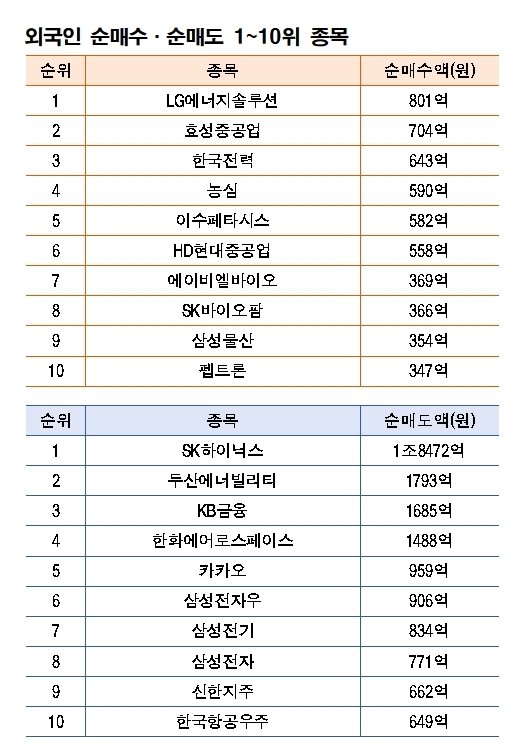 외국인 순매수 · 순매도 1~10위 종목

| 순위 | 종목 | 순매수액(원) |
|---|---|---|
| 1 | LG에너지솔루션 | 801억 |
| 2 | 효성중공업 | 704억 |
| 3 | 한국전력 | 643억 |
| 4 | 농심 | 590억 |
| 5 | 이수페타시스 | 582억 |
| 6 | HD현대중공업 | 558억 |
| 7 | 에이비엘바이오 | 369억 |
| 8 | SK바이오팜 | 366억 |
| 9 | 삼성물산 | 354억 |
| 10 | 펩트론 | 347억 |

| 순위 | 종목 | 순매도액(원) |
|---|---|---|
| 1 | SK하이닉스 | 1조8472억 |
| 2 | 두산에너빌리티 | 1793억 |
| 3 | KB금융 | 1685억 |
| 4 | 한화에어로스페이스 | 1488억 |
| 5 | 카카오 | 959억 |
| 6 | 삼성전자우 | 906억 |
| 7 | 삼성전기 | 834억 |
| 8 | 삼성전자 | 771억 |
| 9 | 신한지주 | 662억 |
| 10 | 한국항공우주 | 649억 |